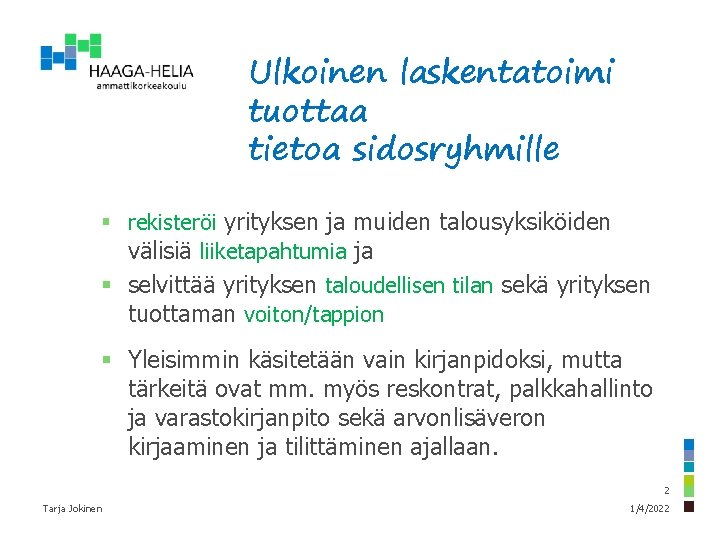 HAAGA-HELIA
ammattikorkeakoulu

Ulkoinen laskentatoimi tuottaa tietoa sidosryhmille

▪ rekisteröi yrityksen ja muiden talousyksiköiden välisiä liiketapahtumia ja
▪ selvittää yrityksen taloudellisen tilan sekä yrityksen tuottaman voiton/tappion

▪ Yleisimmin käsitetään vain kirjanpidoksi, mutta tärkeitä ovat mm. myös reskontrat, palkkahallinto ja varastokirjanpito sekä arvonlisäveron kirjaaminen ja tilittäminen ajallaan.

2

Tarja Jokinen

1/4/2022